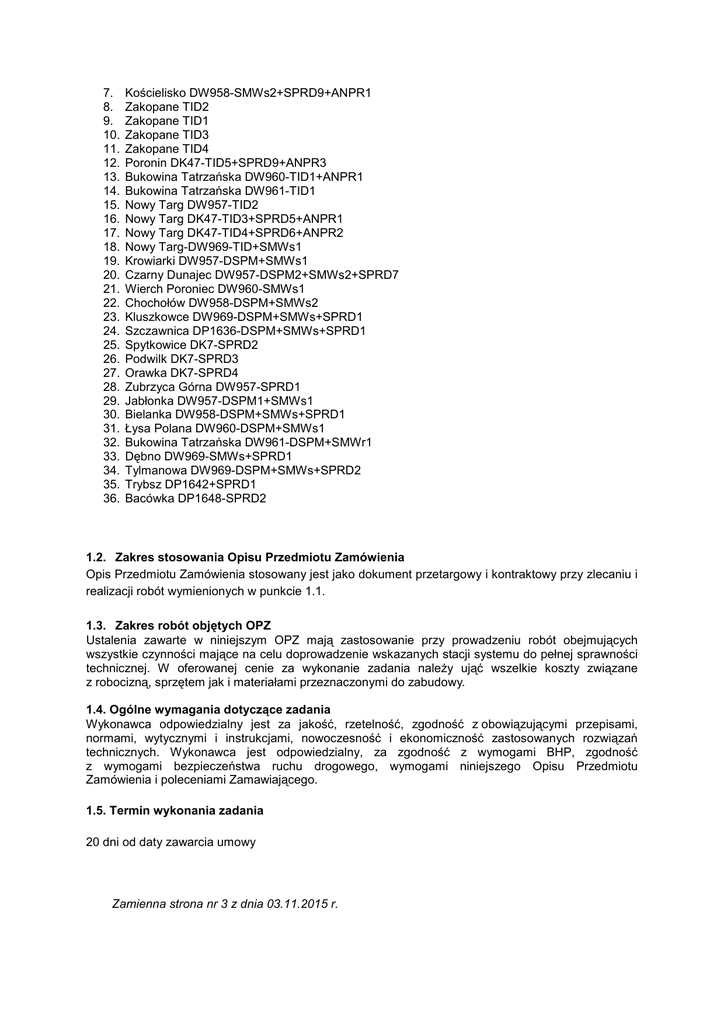 7. Kościelisko DW958-SMWs2+SPRD9+ANPR1
8. Zakopane TID2
9. Zakopane TID1
10. Zakopane TID3
11. Zakopane TID4
12. Poronin DK47-TID5+SPRD9+ANPR3
13. Bukowina Tatrzańska DW960-TID1+ANPR1
14. Bukowina Tatrzańska DW961-TID1
15. Nowy Targ DW957-TID2
16. Nowy Targ DK47-TID3+SPRD5+ANPR1
17. Nowy Targ DK47-TID4+SPRD6+ANPR2
18. Nowy Targ-DW969-TID+SMWs1
19. Krowiarki DW957-DSPM+SMWs1
20. Czarny Dunajec DW957-DSPM2+SMWs2+SPRD7
21. Wierch Poroniec DW960-SMWs1
22. Chochołów DW958-DSPM+SMWs2
23. Kluszkowce DW969-DSPM+SMWs+SPRD1
24. Szczawnica DP1636-DSPM+SMWs+SPRD1
25. Spytkowice DK7-SPRD2
26. Podwilk DK7-SPRD3
27. Orawka DK7-SPRD4
28. Zubrzyca Górna DW957-SPRD1
29. Jabłonka DW957-DSPM1+SMWs1
30. Bielanka DW958-DSPM+SMWs+SPRD1
31. Łysa Polana DW960-DSPM+SMWs1
32. Bukowina Tatrzańska DW961-DSPM+SMWr1
33. Dębno DW969-SMWs+SPRD1
34. Tylmanowa DW969-DSPM+SMWs+SPRD2
35. Trybsz DP1642+SPRD1
36. Bacówka DP1648-SPRD2

1.2. Zakres stosowania Opisu Przedmiotu Zamówienia
Opis Przedmiotu Zamówienia stosowany jest jako dokument przetargowy i kontraktowy przy zlecaniu i realizacji robót wymienionych w punkcie 1.1.

1.3. Zakres robót objętych OPZ
Ustalenia zawarte w niniejszym OPZ mają zastosowanie przy prowadzeniu robót obejmujących wszystkie czynności mające na celu doprowadzenie wskazanych stacji systemu do pełnej sprawności technicznej. W oferowanej cenie za wykonanie zadania należy ująć wszelkie koszty związane z robocizną, sprzętem jak i materiałami przeznaczonymi do zabudowy.

1.4. Ogólne wymagania dotyczące zadania
Wykonawca odpowiedzialny jest za jakość, rzetelność, zgodność z obowiązującymi przepisami, normami, wytycznymi i instrukcjami, nowoczesność i ekonomiczność zastosowanych rozwiązań technicznych. Wykonawca jest odpowiedzialny, za zgodność z wymogami BHP, zgodność z wymogami bezpieczeństwa ruchu drogowego, wymogami niniejszego Opisu Przedmiotu Zamówienia i poleceniami Zamawiającego.

1.5. Termin wykonania zadania

20 dni od daty zawarcia umowy

Zamienna strona nr 3 z dnia 03.11.2015 r.